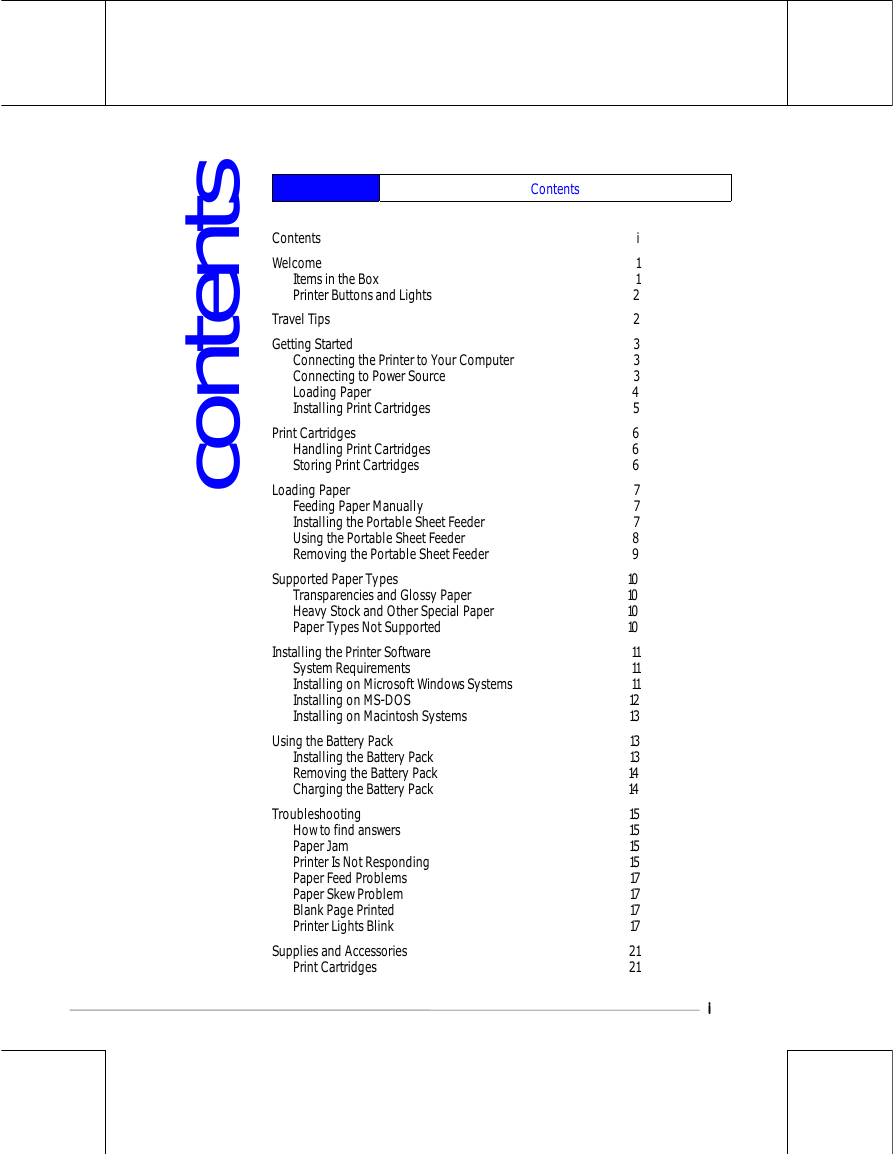 contents

Contents

Contents i

Welcome 1
Items in the Box 1
Printer Buttons and Lights 2

Travel Tips 2

Getting Started 3
Connecting the Printer to Your Computer 3
Connecting to Power Source 3
Loading Paper 4
Installing Print Cartridges 5

Print Cartridges 6
Handling Print Cartridges 6
Storing Print Cartridges 6

Loading Paper 7
Feeding Paper Manually 7
Installing the Portable Sheet Feeder 7
Using the Portable Sheet Feeder 8
Removing the Portable Sheet Feeder 9

Supported Paper Types 10
Transparencies and Glossy Paper 10
Heavy Stock and Other Special Paper 10
Paper Types Not Supported 10

Installing the Printer Software 11
System Requirements 11
Installing on Microsoft Windows Systems 11
Installing on MS-DOS 12
Installing on Macintosh Systems 13

Using the Battery Pack 13
Installing the Battery Pack 13
Removing the Battery Pack 14
Charging the Battery Pack 14

Troubleshooting 15
How to find answers 15
Paper Jam 15
Printer Is Not Responding 15
Paper Feed Problems 17
Paper Skew Problem 17
Blank Page Printed 17
Printer Lights Blink 17

Supplies and Accessories 21
Print Cartridges 21

i